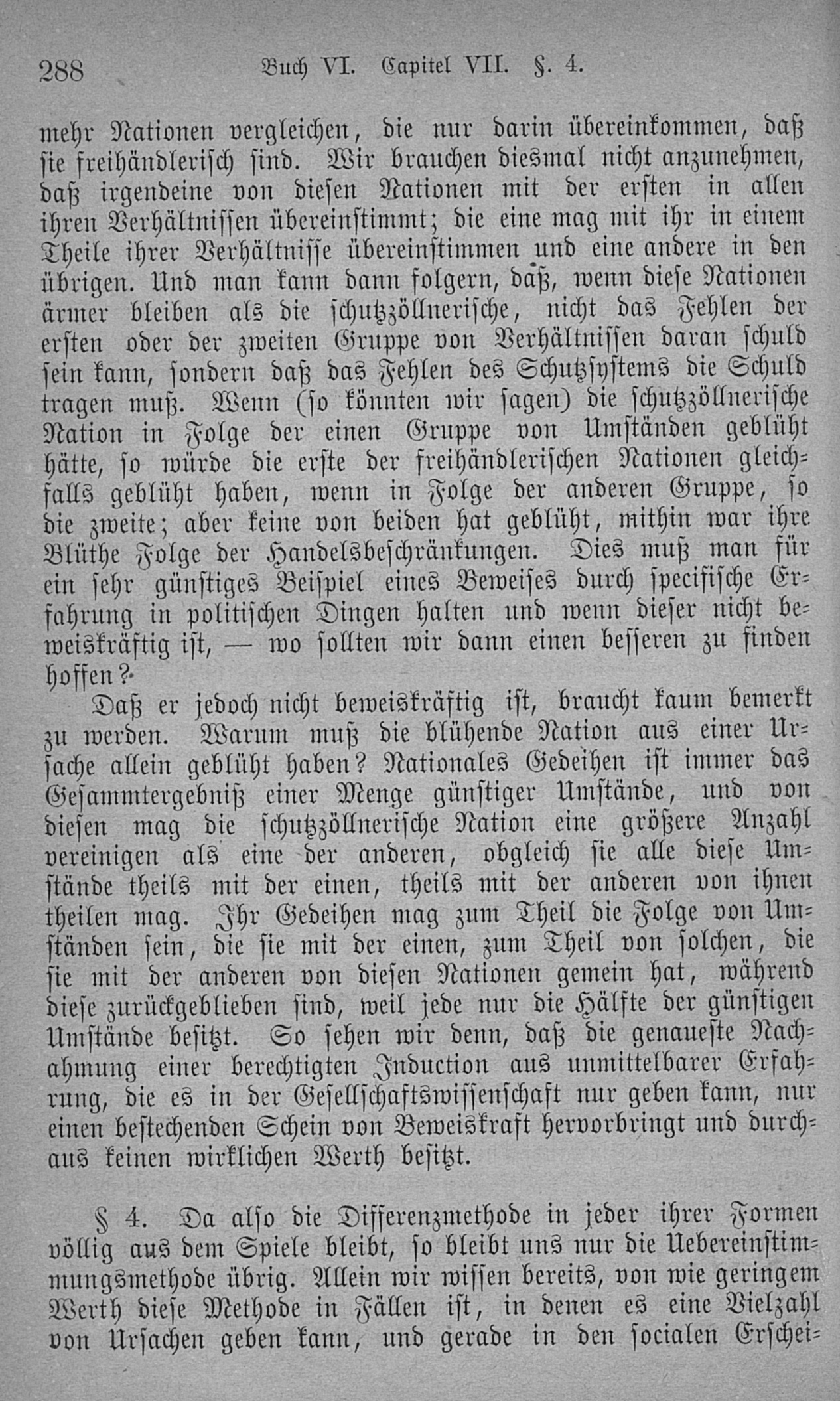 288 Buch VI. Capitel VII. §. 4.

mehr Nationen vergleichen, die nur darin übereinkommen, daß sie freihändlerisch sind. Wir brauchen diesmal nicht anzunehmen, daß irgendeine von diesen Nationen mit der ersten in allen ihren Verhältnissen übereinstimmt; die eine mag mit ihr in einem Theile ihrer Verhältnisse übereinstimmen und eine andere in den übrigen. Und man kann dann folgern, daß, wenn diese Nationen ärmer bleiben als die schutzzöllnerische, nicht das Fehlen der ersten oder der zweiten Gruppe von Verhältnissen daran schuld sein kann, sondern daß das Fehlen des Schutzsystems die Schuld tragen muß. Wenn (so könnten wir sagen) die schutzzöllnerische Nation in Folge der einen Gruppe von Umständen geblüht hätte, so würde die erste der freihändlerischen Nationen gleichfalls geblüht haben, wenn in Folge der anderen Gruppe, so die zweite; aber keine von beiden hat geblüht, mithin war ihre Blüthe Folge der Handelsbeschränkungen. Dies muß man für ein sehr günstiges Beispiel eines Beweises durch specifische Erfahrung in politischen Dingen halten und wenn dieser nicht beweiskräftig ist, — wo sollten wir dann einen besseren zu finden hoffen?

Daß er jedoch nicht beweiskräftig ist, braucht kaum bemerkt zu werden. Warum muß die blühende Nation aus einer Ursache allein geblüht haben? Nationales Gedeihen ist immer das Gesammtergebniß einer Menge günstiger Umstände, und von diesen mag die schutzzöllnerische Nation eine größere Anzahl vereinigen als eine der anderen, obgleich sie alle diese Umstände theils mit der einen, theils mit der anderen von ihnen theilen mag. Ihr Gedeihen mag zum Theil die Folge von Umständen sein, die sie mit der einen, zum Theil von solchen, die sie mit der anderen von diesen Nationen gemein hat, während diese zurückgeblieben sind, weil jede nur die Hälfte der günstigen Umstände besitzt. So sehen wir denn, daß die genaueste Nachahmung einer berechtigten Induction aus unmittelbarer Erfahrung, die es in der Gesellschaftswissenschaft nur geben kann, nur einen bestechenden Schein von Beweiskraft hervorbringt und durchaus keinen wirklichen Werth besitzt.

§ 4. Da also die Differenzmethode in jeder ihrer Formen völlig aus dem Spiele bleibt, so bleibt uns nur die Uebereinstimmungsmethode übrig. Allein wir wissen bereits, von wie geringem Werth diese Methode in Fällen ist, in denen es eine Vielzahl von Ursachen geben kann, und gerade in den socialen Erschei-